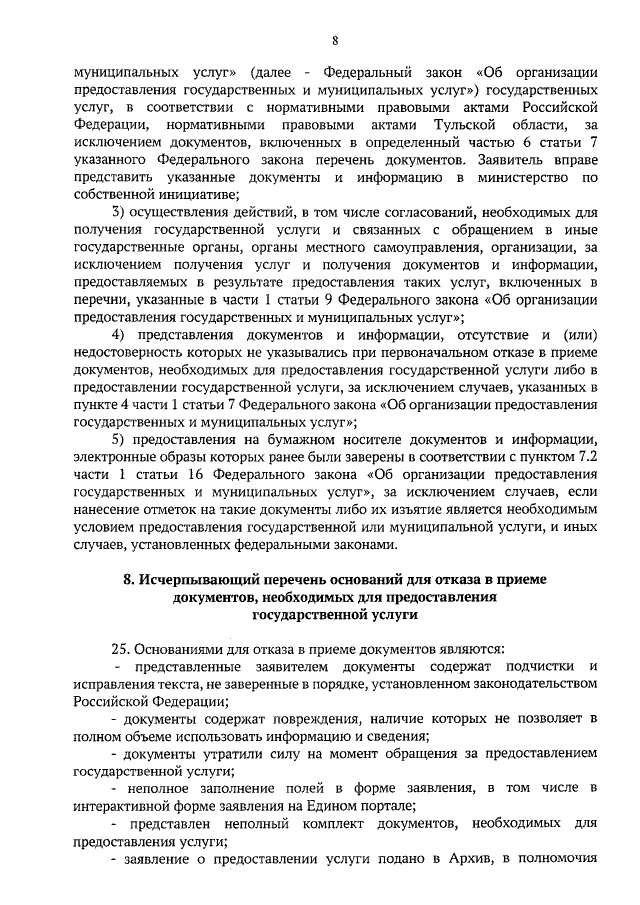 8

муниципальных услуг» (далее - Федеральный закон «Об организации предоставления государственных и муниципальных услуг») государственных услуг, в соответствии с нормативными правовыми актами Российской Федерации, нормативными правовыми актами Тульской области, за исключением документов, включенных в определенный частью 6 статьи 7 указанного Федерального закона перечень документов. Заявитель вправе представить указанные документы и информацию в министерство по собственной инициативе;

3) осуществления действий, в том числе согласований, необходимых для получения государственной услуги и связанных с обращением в иные государственные органы, органы местного самоуправления, организации, за исключением получения услуг и получения документов и информации, предоставляемых в результате предоставления таких услуг, включенных в перечни, указанные в части 1 статьи 9 Федерального закона «Об организации предоставления государственных и муниципальных услуг»;

4) представления документов и информации, отсутствие и (или) недостоверность которых не указывались при первоначальном отказе в приеме документов, необходимых для предоставления государственной услуги либо в предоставлении государственной услуги, за исключением случаев, указанных в пункте 4 части 1 статьи 7 Федерального закона «Об организации предоставления государственных и муниципальных услуг»;

5) предоставления на бумажном носителе документов и информации, электронные образы которых ранее были заверены в соответствии с пунктом 7.2 части 1 статьи 16 Федерального закона «Об организации предоставления государственных и муниципальных услуг», за исключением случаев, если нанесение отметок на такие документы либо их изъятие является необходимым условием предоставления государственной или муниципальной услуги, и иных случаев, установленных федеральными законами.

8. Исчерпывающий перечень оснований для отказа в приеме документов, необходимых для предоставления государственной услуги

25. Основаниями для отказа в приеме документов являются:

- представленные заявителем документы содержат подчистки и исправления текста, не заверенные в порядке, установленном законодательством Российской Федерации;

- документы содержат повреждения, наличие которых не позволяет в полном объеме использовать информацию и сведения;

- документы утратили силу на момент обращения за предоставлением государственной услуги;

- неполное заполнение полей в форме заявления, в том числе в интерактивной форме заявления на Едином портале;

- представлен неполный комплект документов, необходимых для предоставления услуги;

- заявление о предоставлении услуги подано в Архив, в полномочия